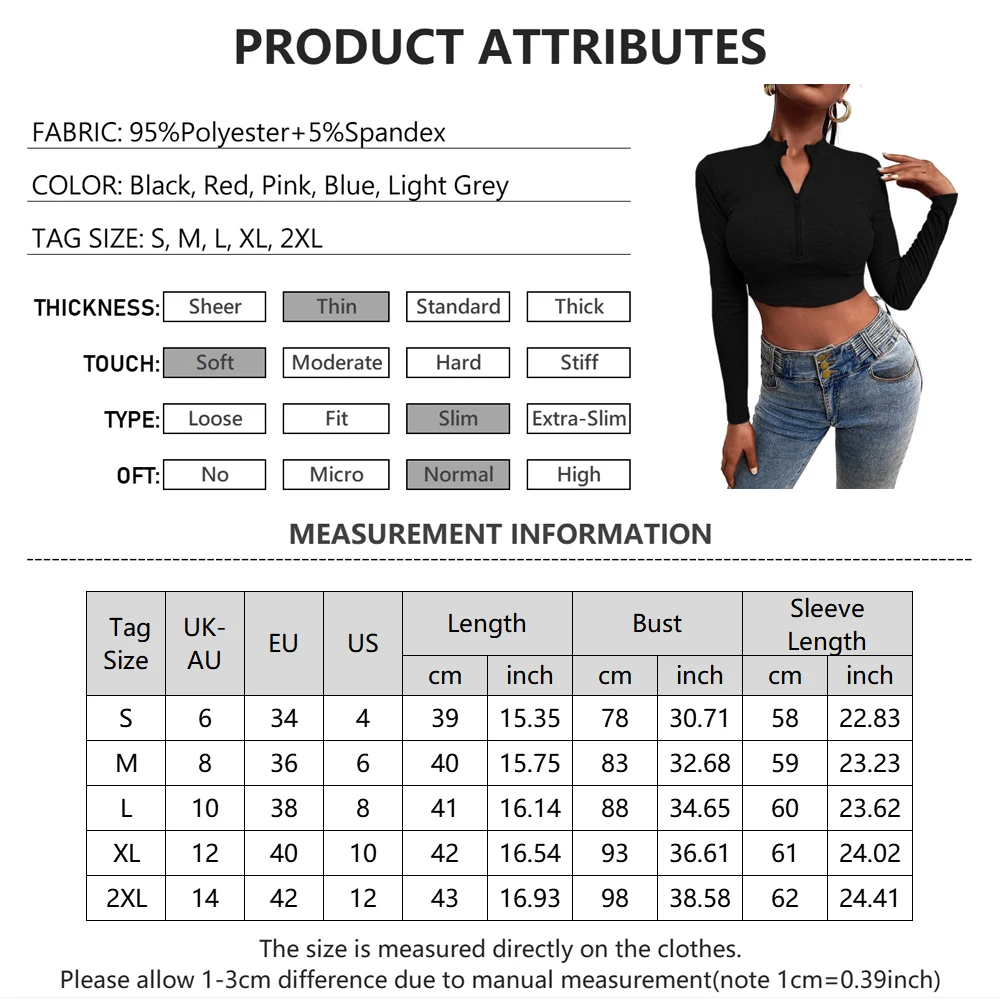 PRODUCT ATTRIBUTES

FABRIC: 95%Polyester+5%Spandex

COLOR: Black, Red, Pink, Blue, Light Grey

TAG SIZE: S, M, L, XL, 2XL

THICKNESS: Sheer Thin Standard Thick

TOUCH: Soft Moderate Hard Stiff

TYPE: Loose Fit Slim Extra-Slim

OFT: No Micro Normal High

MEASUREMENT INFORMATION

| Tag Size | UK-AU | EU | US | Length | | Bust | | Sleeve Length | |
|---|---|---|---|---|---|---|---|---|---|
| | | | | cm | inch | cm | inch | cm | inch |
| S | 6 | 34 | 4 | 39 | 15.35 | 78 | 30.71 | 58 | 22.83 |
| M | 8 | 36 | 6 | 40 | 15.75 | 83 | 32.68 | 59 | 23.23 |
| L | 10 | 38 | 8 | 41 | 16.14 | 88 | 34.65 | 60 | 23.62 |
| XL | 12 | 40 | 10 | 42 | 16.54 | 93 | 36.61 | 61 | 24.02 |
| 2XL | 14 | 42 | 12 | 43 | 16.93 | 98 | 38.58 | 62 | 24.41 |

The size is measured directly on the clothes.
Please allow 1-3cm difference due to manual measurement(note 1cm=0.39inch)